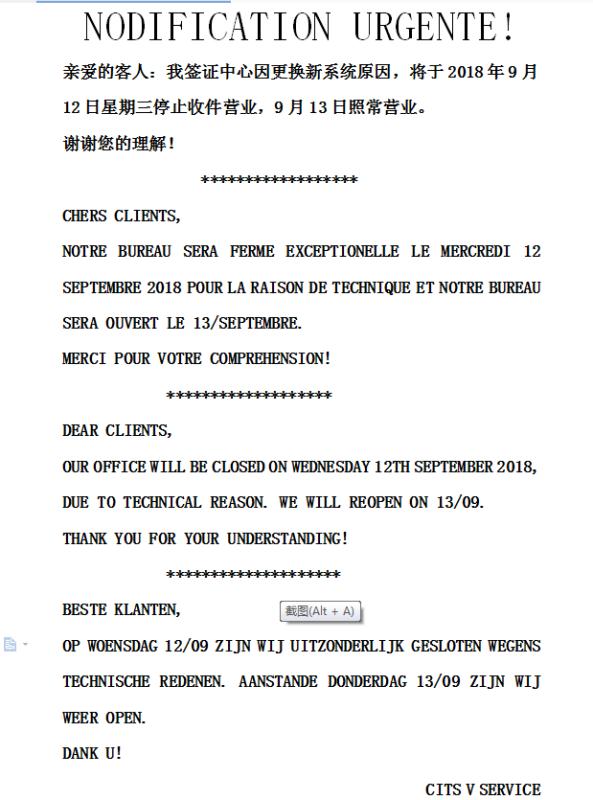 NODIFICATION URGENTE!

亲爱的客人：我签证中心因更换新系统原因，将于 2018 年 9 月 12 日星期三停止收件营业，9 月 13 日照常营业。

谢谢您的理解！

******************

CHERS CLIENTS,

NOTRE BUREAU SERA FERME EXCEPTIONELLE LE MERCREDI 12 SEPTEMBRE 2018 POUR LA RAISON DE TECHNIQUE ET NOTRE BUREAU SERA OUVERT LE 13/SEPTEMBRE.

MERCI POUR VOTRE COMPREHENSION!

*******************

DEAR CLIENTS,

OUR OFFICE WILL BE CLOSED ON WEDNESDAY 12TH SEPTEMBER 2018, DUE TO TECHNICAL REASON. WE WILL REOPEN ON 13/09.

THANK YOU FOR YOUR UNDERSTANDING!

********************

BESTE KLANTEN,

截图(Alt + A)

OP WOENSDAG 12/09 ZIJN WIJ UITZONDERLIJK GESLOTEN WEGENS TECHNISCHE REDENEN. AANSTANDE DONDERDAG 13/09 ZIJN WIJ WEER OPEN.

DANK U!

CITS V SERVICE